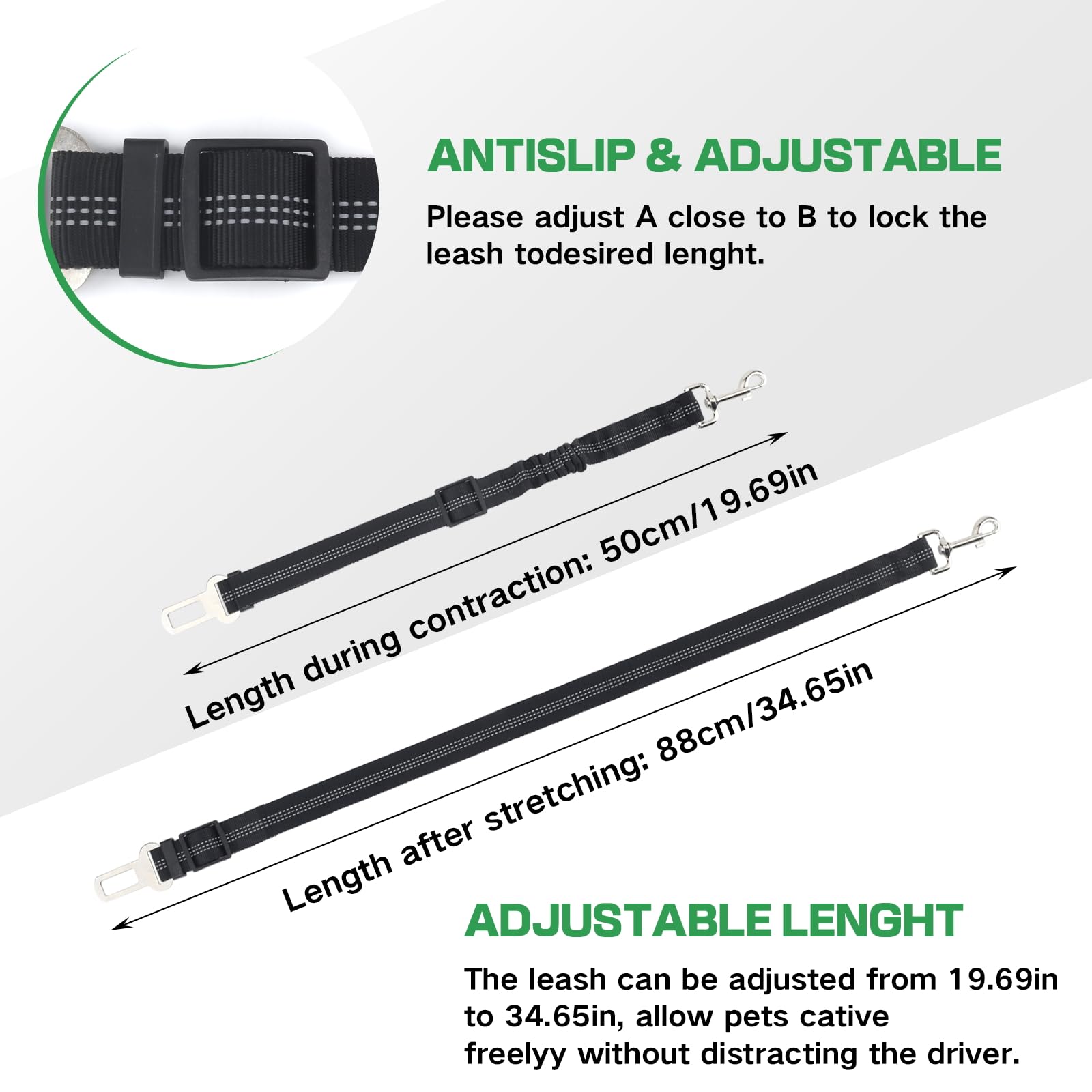 ANTISLIP & ADJUSTABLE

Please adjust A close to B to lock the leash todesired lenght.

Length during contraction: 50cm/19.69in

Length after stretching: 88cm/34.65in

ADJUSTABLE LENGHT

The leash can be adjusted from 19.69in to 34.65in, allow pets cative freelyy without distracting the driver.